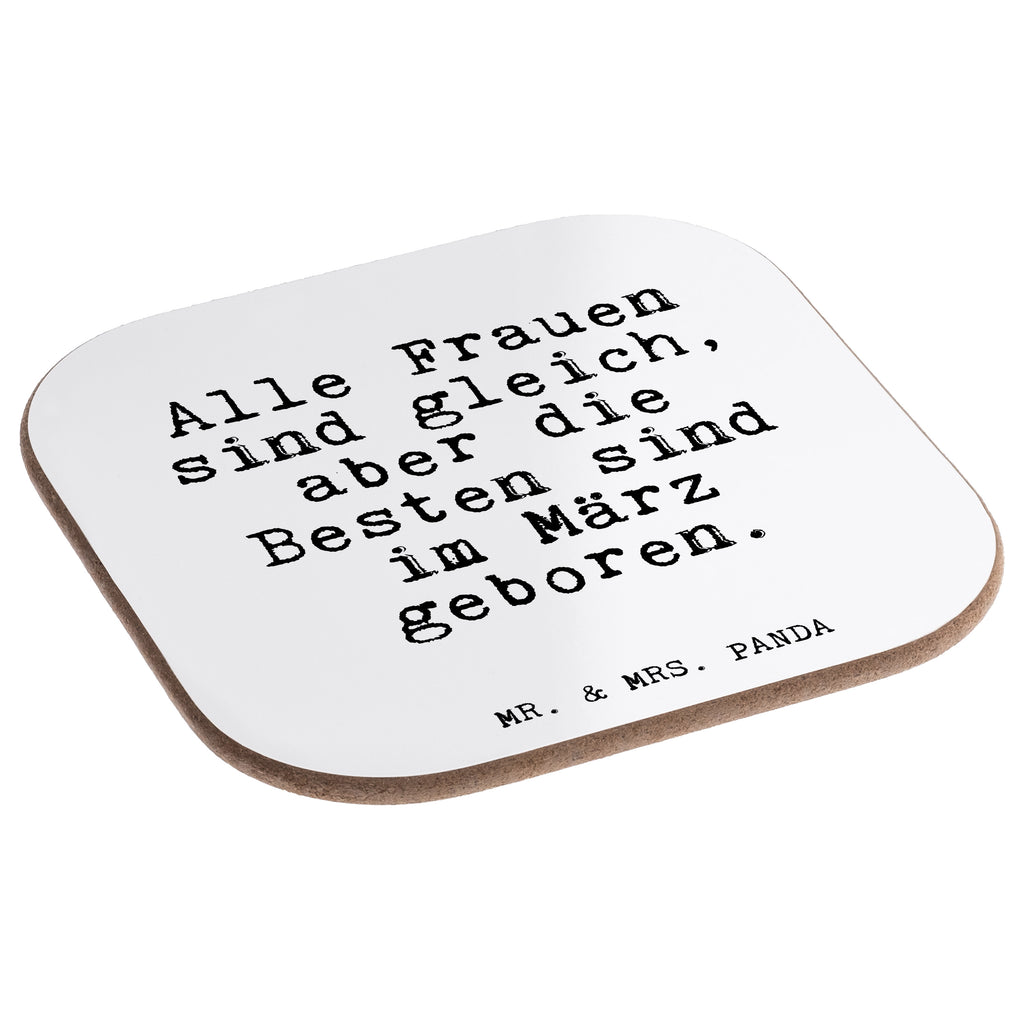 Alle Frauen sind gleich, aber die Besten sind im März geboren.

MR. & MRS. PANDA